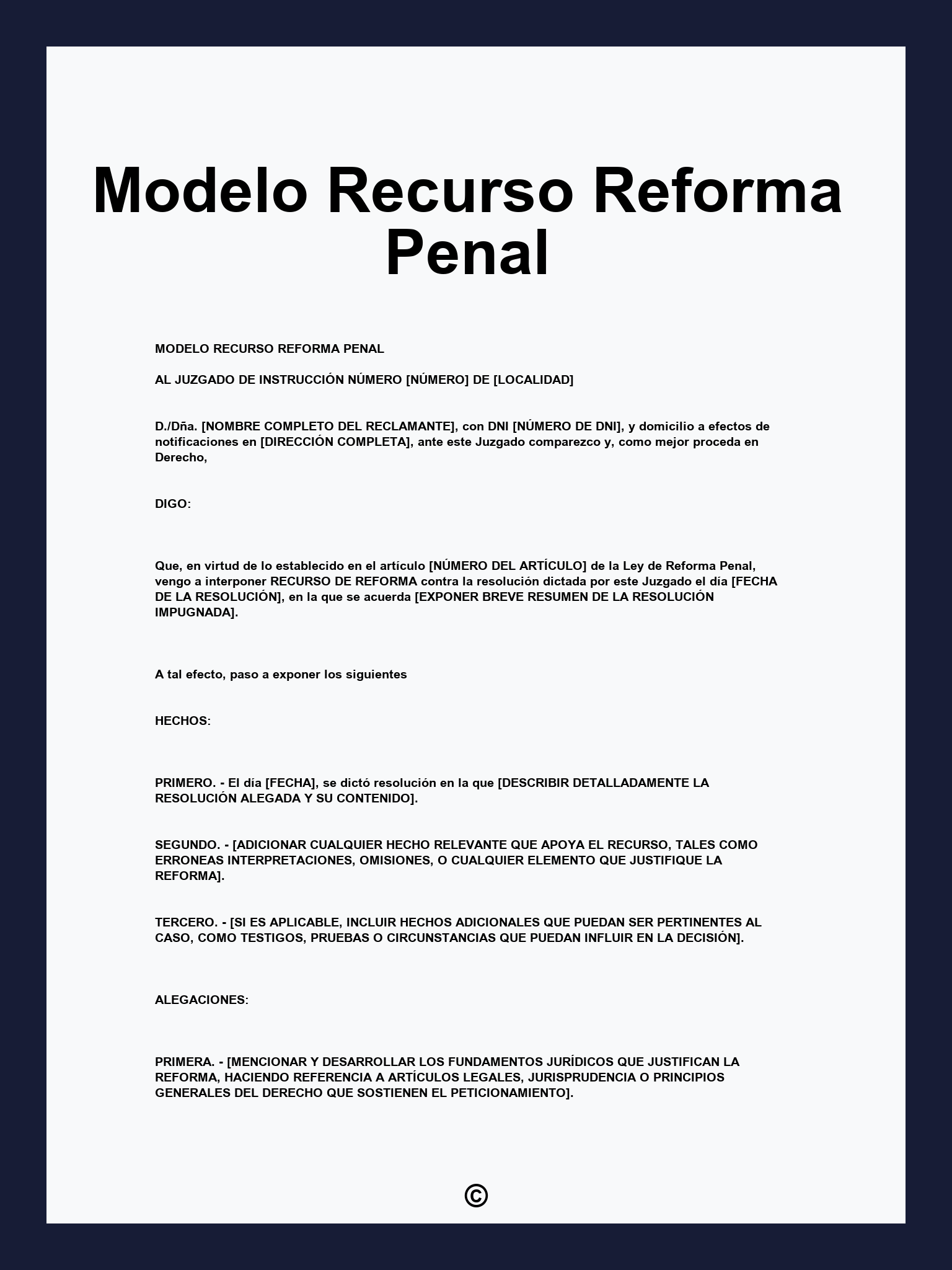 Modelo Recurso Reforma Penal

MODELO RECURSO REFORMA PENAL

AL JUZGADO DE INSTRUCCIÓN NÚMERO [NÚMERO] DE [LOCALIDAD]

D./Dña. [NOMBRE COMPLETO DEL RECLAMANTE], con DNI [NÚMERO DE DNI], y domicilio a efectos de notificaciones en [DIRECCIÓN COMPLETA], ante este Juzgado comparezco y, como mejor proceda en Derecho,

DIGO:

Que, en virtud de lo establecido en el artículo [NÚMERO DEL ARTÍCULO] de la Ley de Reforma Penal, vengo a interponer RECURSO DE REFORMA contra la resolución dictada por este Juzgado el día [FECHA DE LA RESOLUCIÓN], en la que se acuerda [EXPONER BREVE RESUMEN DE LA RESOLUCIÓN IMPUGNADA].

A tal efecto, paso a exponer los siguientes

HECHOS:

PRIMERO. - El día [FECHA], se dictó resolución en la que [DESCRIBIR DETALLADAMENTE LA RESOLUCIÓN ALEGADA Y SU CONTENIDO].

SEGUNDO. - [ADICIONAR CUALQUIER HECHO RELEVANTE QUE APOYA EL RECURSO, TALES COMO ERRONEAS INTERPRETACIONES, OMISIONES, O CUALQUIER ELEMENTO QUE JUSTIFIQUE LA REFORMA].

TERCERO. - [SI ES APLICABLE, INCLUIR HECHOS ADICIONALES QUE PUEDAN SER PERTINENTES AL CASO, COMO TESTIGOS, PRUEBAS O CIRCUNSTANCIAS QUE PUEDAN INFLUIR EN LA DECISIÓN].

ALEGACIONES:

PRIMERA. - [MENCIONAR Y DESARROLLAR LOS FUNDAMENTOS JURÍDICOS QUE JUSTIFICAN LA REFORMA, HACIENDO REFERENCIA A ARTÍCULOS LEGALES, JURISPRUDENCIA O PRINCIPIOS GENERALES DEL DERECHO QUE SOSTIENEN EL PETICIONAMIENTO].

©